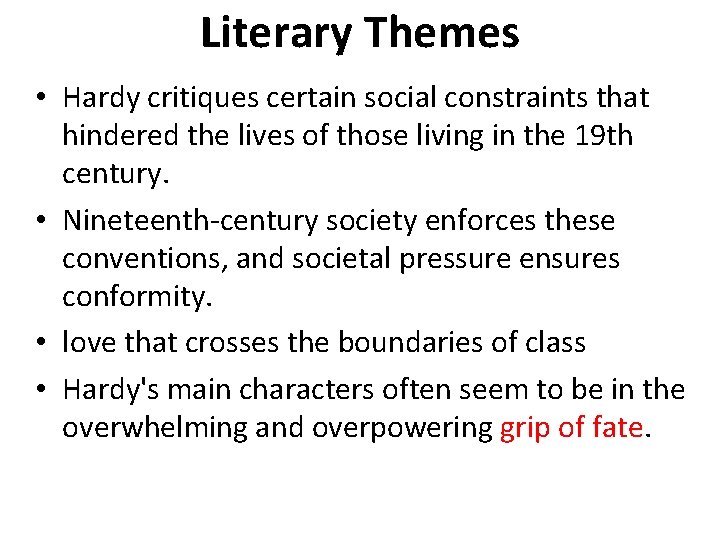 Literary Themes

• Hardy critiques certain social constraints that hindered the lives of those living in the 19th century.

• Nineteenth-century society enforces these conventions, and societal pressure ensures conformity.

• love that crosses the boundaries of class

• Hardy's main characters often seem to be in the overwhelming and overpowering grip of fate.